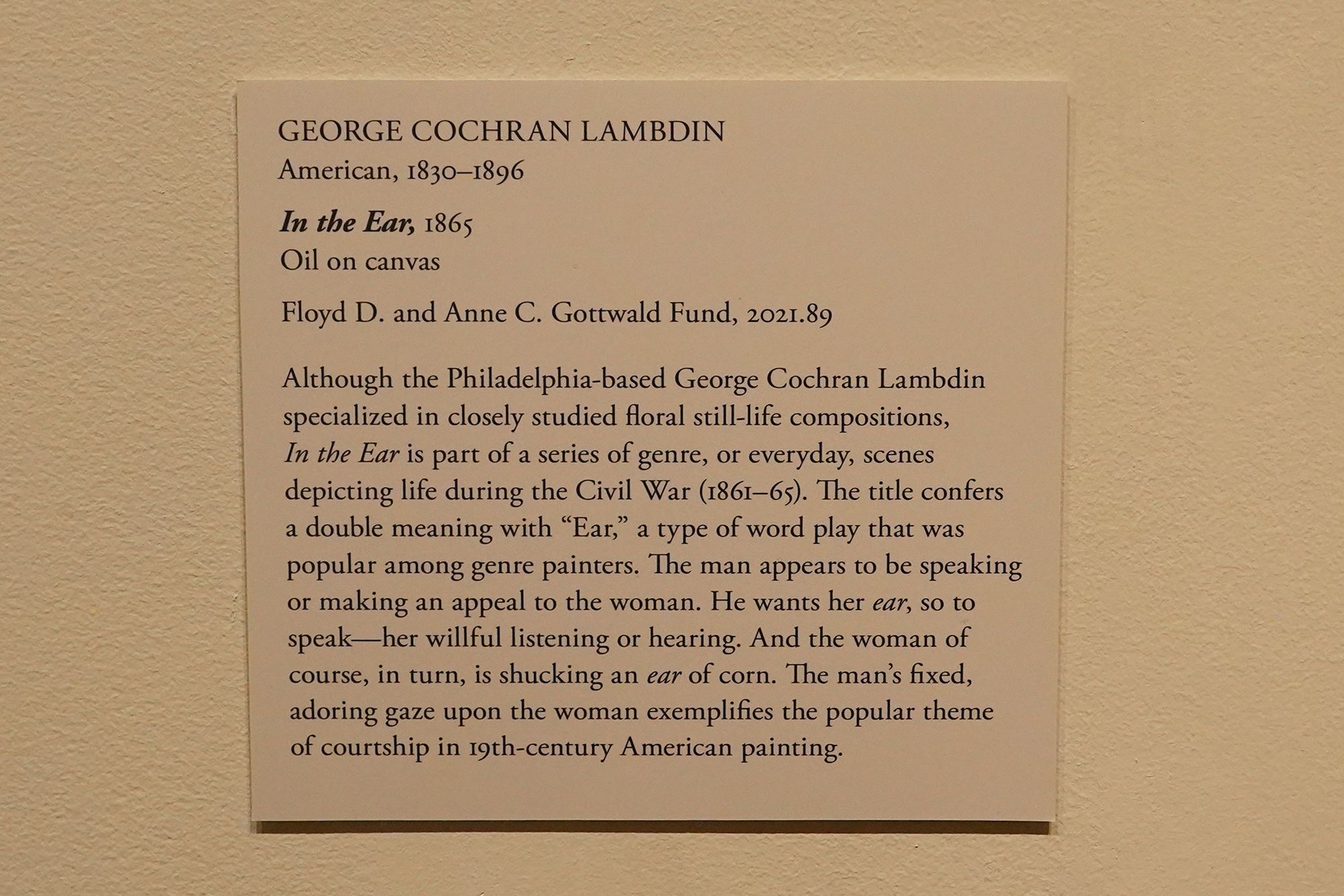 GEORGE COCHRAN LAMBDIN
American, 1830–1896

In the Ear, 1865
Oil on canvas

Floyd D. and Anne C. Gottwald Fund, 2021.89

Although the Philadelphia-based George Cochran Lambdin specialized in closely studied floral still-life compositions, In the Ear is part of a series of genre, or everyday, scenes depicting life during the Civil War (1861–65). The title confers a double meaning with "Ear," a type of word play that was popular among genre painters. The man appears to be speaking or making an appeal to the woman. He wants her ear, so to speak—her willful listening or hearing. And the woman of course, in turn, is shucking an ear of corn. The man's fixed, adoring gaze upon the woman exemplifies the popular theme of courtship in 19th-century American painting.